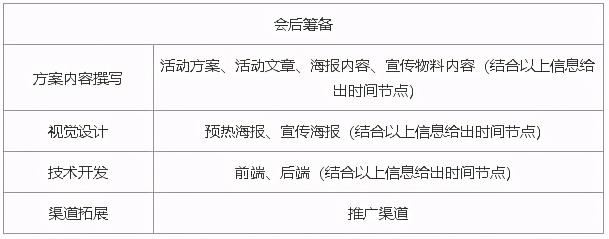 | 会后筹备 | |
|---|---|
| 方案内容撰写 | 活动方案、活动文章、海报内容、宣传物料内容（结合以上信息给出时间节点） |
| 视觉设计 | 预热海报、宣传海报（结合以上信息给出时间节点） |
| 技术开发 | 前端、后端（结合以上信息给出时间节点） |
| 渠道拓展 | 推广渠道 |